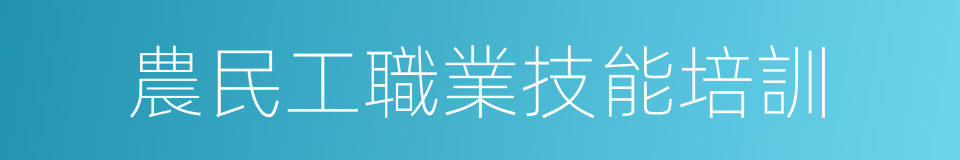 農民工職業技能培訓